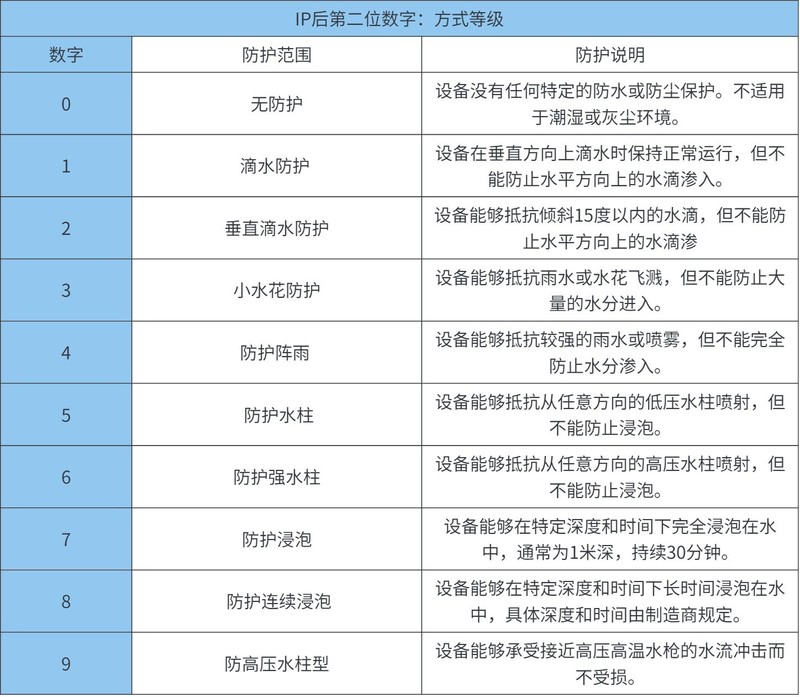 IP后第二位数字：方式等级

| 数字 | 防护范围 | 防护说明 |
|---|---|---|
| 0 | 无防护 | 设备没有任何特定的防水或防尘保护。不适用于潮湿或灰尘环境。 |
| 1 | 滴水防护 | 设备在垂直方向上滴水时保持正常运行，但不能防止水平方向上的水滴渗入。 |
| 2 | 垂直滴水防护 | 设备能够抵抗倾斜15度以内的水滴，但不能防止水平方向上的水滴渗 |
| 3 | 小水花防护 | 设备能够抵抗雨水或水花飞溅，但不能防止大量的水分进入。 |
| 4 | 防护阵雨 | 设备能够抵抗较强的雨水或喷雾，但不能完全防止水分渗入。 |
| 5 | 防护水柱 | 设备能够抵抗从任意方向的低压水柱喷射，但不能防止浸泡。 |
| 6 | 防护强水柱 | 设备能够抵抗从任意方向的高压水柱喷射，但不能防止浸泡。 |
| 7 | 防护浸泡 | 设备能够在特定深度和时间下完全浸泡在水中，通常为1米深，持续30分钟。 |
| 8 | 防护连续浸泡 | 设备能够在特定深度和时间下长时间浸泡在水中，具体深度和时间由制造商规定。 |
| 9 | 防高压水柱型 | 设备能够承受接近高压高温水枪的水流冲击而不受损。 |